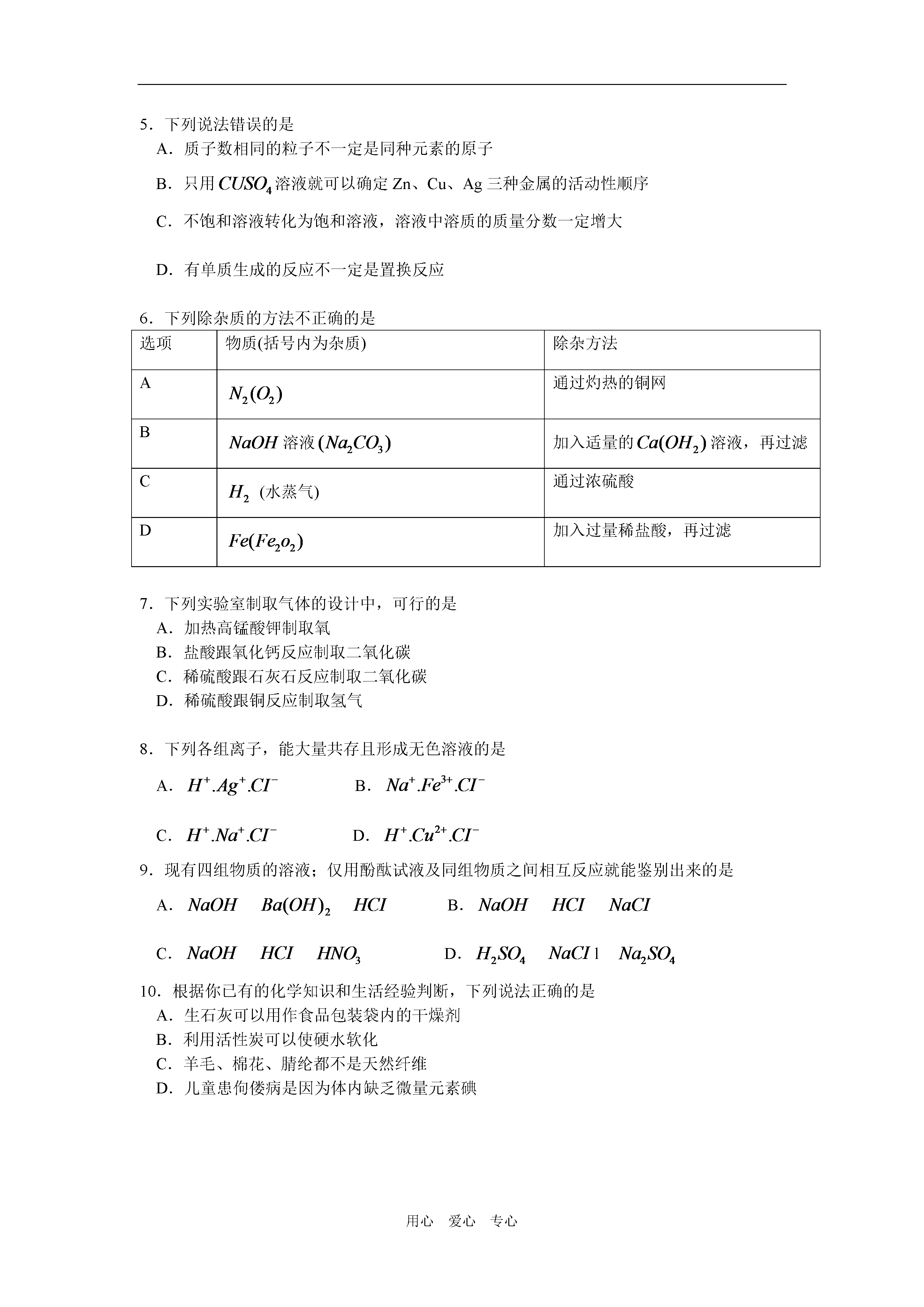 5．下列说法错误的是

A．质子数相同的粒子不一定是同种元素的原子

B．只用$CUSO_4$溶液就可以确定 Zn、Cu、Ag 三种金属的活动性顺序

C．不饱和溶液转化为饱和溶液，溶液中溶质的质量分数一定增大

D．有单质生成的反应不一定是置换反应

6．下列除杂质的方法不正确的是

| 选项 | 物质(括号内为杂质) | 除杂方法 |
|---|---|---|
| A | $N_2(O_2)$ | 通过灼热的铜网 |
| B | $NaOH$ 溶液 $(Na_2CO_3)$ | 加入适量的$Ca(OH_2)$溶液，再过滤 |
| C | $H_2$ （水蒸气) | 通过浓硫酸 |
| D | $Fe(Fe_2o_2)$ | 加入过量稀盐酸，再过滤 |

7．下列实验室制取气体的设计中，可行的是

A．加热高锰酸钾制取氧

B．盐酸跟氧化钙反应制取二氧化碳

C．稀硫酸跟石灰石反应制取二氧化碳

D．稀硫酸跟铜反应制取氢气

8．下列各组离子，能大量共存且形成无色溶液的是

A．$H^+.Ag^+.CI^-$　　B．$Na^+.Fe^{3+}.CI^-$

C．$H^+.Na^+.CI^-$　　D．$H^+.Cu^{2+}.CI^-$

9．现有四组物质的溶液；仅用酚酞试液及同组物质之间相互反应就能鉴别出来的是

A．$NaOH$　$Ba(OH)_2$　$HCI$　　B．$NaOH$　$HCI$　$NaCI$

C．$NaOH$　$HCI$　$HNO_3$　　D．$H_2SO_4$　$NaCI$ l　$Na_2SO_4$

10．根据你已有的化学知识和生活经验判断，下列说法正确的是

A．生石灰可以用作食品包装袋内的干燥剂

B．利用活性炭可以使硬水软化

C．羊毛、棉花、腈纶都不是天然纤维

D．儿童患佝偻病是因为体内缺乏微量元素碘

用心　爱心　专心